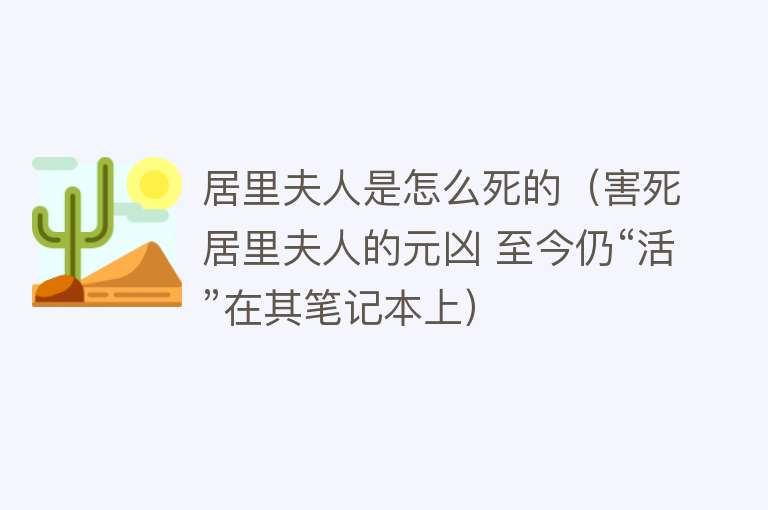 居里夫人是怎么死的（害死居里夫人的元凶 至今仍“活”在其笔记本上）